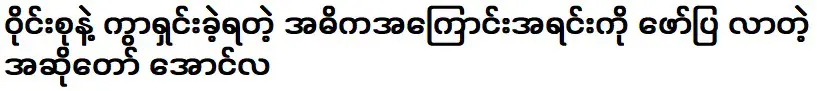 ဝိုင်းစုနဲ့ ကွာရှင်းခဲ့ရတဲ့ အဓိကအကြောင်းအရင်းကို ဖော်ပြ လာတဲ့ အဆိုတော် အောင်လ